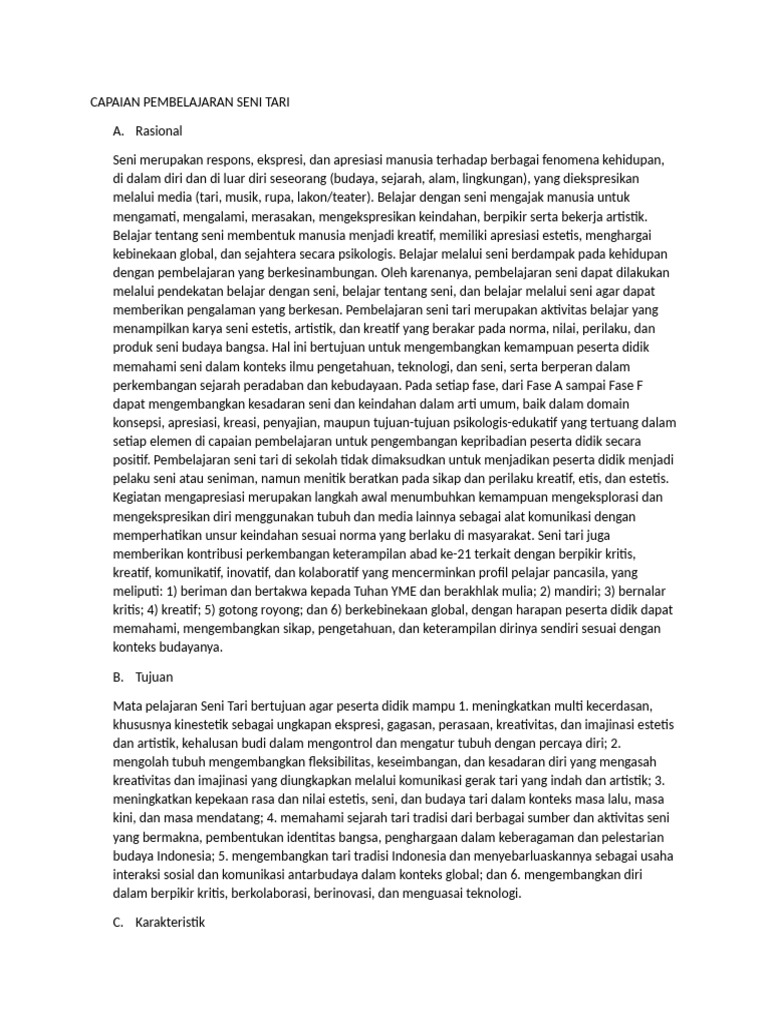 CAPAIAN PEMBELAJARAN SENI TARI

A. Rasional

Seni merupakan respons, ekspresi, dan apresiasi manusia terhadap berbagai fenomena kehidupan, di dalam diri dan di luar diri seseorang (budaya, sejarah, alam, lingkungan), yang diekspresikan melalui media (tari, musik, rupa, lakon/teater). Belajar dengan seni mengajak manusia untuk mengamati, mengalami, merasakan, mengekspresikan keindahan, berpikir serta bekerja artistik. Belajar tentang seni membentuk manusia menjadi kreatif, memiliki apresiasi estetis, menghargai kebinekaan global, dan sejahtera secara psikologis. Belajar melalui seni berdampak pada kehidupan dengan pembelajaran yang berkesinambungan. Oleh karenanya, pembelajaran seni dapat dilakukan melalui pendekatan belajar dengan seni, belajar tentang seni, dan belajar melalui seni agar dapat memberikan pengalaman yang berkesan. Pembelajaran seni tari merupakan aktivitas belajar yang menampilkan karya seni estetis, artistik, dan kreatif yang berakar pada norma, nilai, perilaku, dan produk seni budaya bangsa. Hal ini bertujuan untuk mengembangkan kemampuan peserta didik memahami seni dalam konteks ilmu pengetahuan, teknologi, dan seni, serta berperan dalam perkembangan sejarah peradaban dan kebudayaan. Pada setiap fase, dari Fase A sampai Fase F dapat mengembangkan kesadaran seni dan keindahan dalam arti umum, baik dalam domain konsepsi, apresiasi, kreasi, penyajian, maupun tujuan-tujuan psikologis-edukatif yang tertuang dalam setiap elemen di capaian pembelajaran untuk pengembangan kepribadian peserta didik secara positif. Pembelajaran seni tari di sekolah tidak dimaksudkan untuk menjadikan peserta didik menjadi pelaku seni atau seniman, namun menitik beratkan pada sikap dan perilaku kreatif, etis, dan estetis. Kegiatan mengapresiasi merupakan langkah awal menumbuhkan kemampuan mengeksplorasi dan mengekspresikan diri menggunakan tubuh dan media lainnya sebagai alat komunikasi dengan memperhatikan unsur keindahan sesuai norma yang berlaku di masyarakat. Seni tari juga memberikan kontribusi perkembangan keterampilan abad ke-21 terkait dengan berpikir kritis, kreatif, komunikatif, inovatif, dan kolaboratif yang mencerminkan profil pelajar pancasila, yang meliputi: 1) beriman dan bertakwa kepada Tuhan YME dan berakhlak mulia; 2) mandiri; 3) bernalar kritis; 4) kreatif; 5) gotong royong; dan 6) berkebinekaan global, dengan harapan peserta didik dapat memahami, mengembangkan sikap, pengetahuan, dan keterampilan dirinya sendiri sesuai dengan konteks budayanya.

B. Tujuan

Mata pelajaran Seni Tari bertujuan agar peserta didik mampu 1. meningkatkan multi kecerdasan, khususnya kinestetik sebagai ungkapan ekspresi, gagasan, perasaan, kreativitas, dan imajinasi estetis dan artistik, kehalusan budi dalam mengontrol dan mengatur tubuh dengan percaya diri; 2. mengolah tubuh mengembangkan fleksibilitas, keseimbangan, dan kesadaran diri yang mengasah kreativitas dan imajinasi yang diungkapkan melalui komunikasi gerak tari yang indah dan artistik; 3. meningkatkan kepekaan rasa dan nilai estetis, seni, dan budaya tari dalam konteks masa lalu, masa kini, dan masa mendatang; 4. memahami sejarah tari tradisi dari berbagai sumber dan aktivitas seni yang bermakna, pembentukan identitas bangsa, penghargaan dalam keberagaman dan pelestarian budaya Indonesia; 5. mengembangkan tari tradisi Indonesia dan menyebarluaskannya sebagai usaha interaksi sosial dan komunikasi antarbudaya dalam konteks global; dan 6. mengembangkan diri dalam berpikir kritis, berkolaborasi, berinovasi, dan menguasai teknologi.

C. Karakteristik